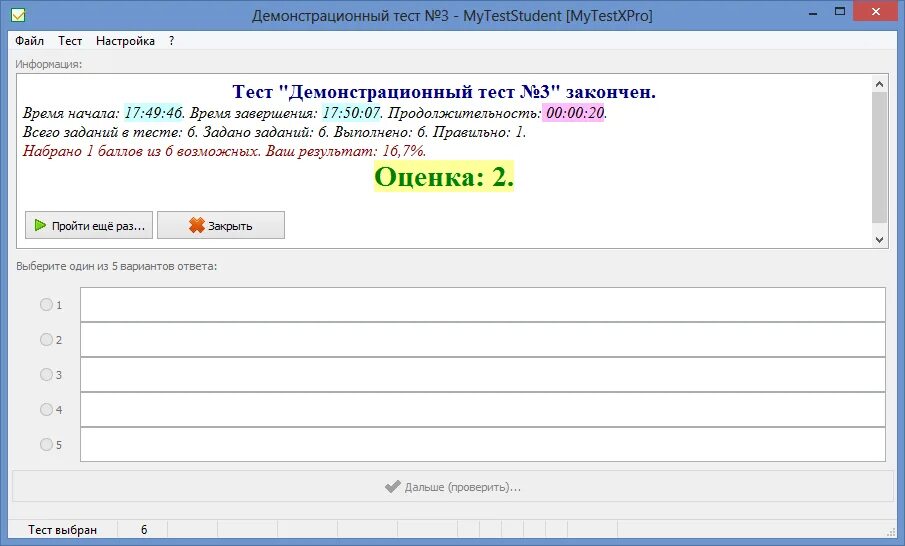 Демонстрационный тест №3 - MyTestStudent [MyTestXPro]

Файл Тест Настройка ?

Информация:

Тест "Демонстрационный тест №3" закончен.

Время начала: 17:49:46. Время завершения: 17:50:07. Продолжительность: 00:00:20.
Всего заданий в тесте: 6. Задано заданий: 6. Выполнено: 6. Правильно: 1.
Набрано 1 баллов из 6 возможных. Ваш результат: 16,7%.

Оценка: 2.

Пройти ещё раз... Закрыть

Выберите один из 5 вариантов ответа:

1
2
3
4
5

Дальше (проверить)...

Тест выбран 6